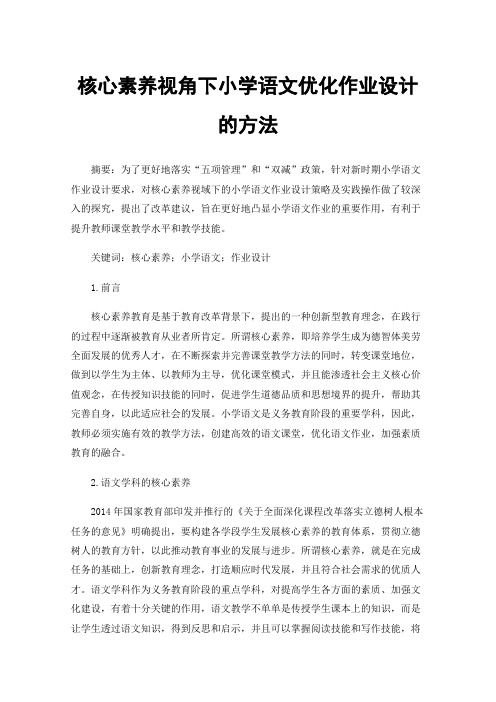 核心素养视角下小学语文优化作业设计的方法

摘要：为了更好地落实“五项管理”和“双减”政策，针对新时期小学语文作业设计要求，对核心素养视域下的小学语文作业设计策略及实践操作做了较深入的探究，提出了改革建议，旨在更好地凸显小学语文作业的重要作用，有利于提升教师课堂教学水平和教学技能。

关键词：核心素养；小学语文；作业设计

1. 前言

核心素养教育是基于教育改革背景下，提出的一种创新型教育理念，在践行的过程中逐渐被教育从业者所肯定。所谓核心素养，即培养学生成为德智体美劳全面发展的优秀人才，在不断探索并完善课堂教学方法的同时，转变课堂地位，做到以学生为主体、以教师为主导，优化课堂模式，并且能渗透社会主义核心价值观念，在传授知识技能的同时，促进学生道德品质和思想境界的提升，帮助其完善自身，以此适应社会的发展。小学语文是义务教育阶段的重要学科，因此，教师必须实施有效的教学方法，创建高效的语文课堂，优化语文作业，加强素质教育的融合。

2. 语文学科的核心素养

2014 年国家教育部印发并推行的《关于全面深化课程改革落实立德树人根本任务的意见》明确提出，要构建各学段学生发展核心素养的教育体系，贯彻立德树人的教育方针，以此推动教育事业的发展与进步。所谓核心素养，就是在完成任务的基础上，创新教育理念，打造顺应时代发展，并且符合社会需求的优质人才。语文学科作为义务教育阶段的重点学科，对提高学生各方面的素质、加强文化建设，有着十分关键的作用，语文教学不单单是传授学生课本上的知识，而是让学生透过语文知识，得到反思和启示，并且可以掌握阅读技能和写作技能，将